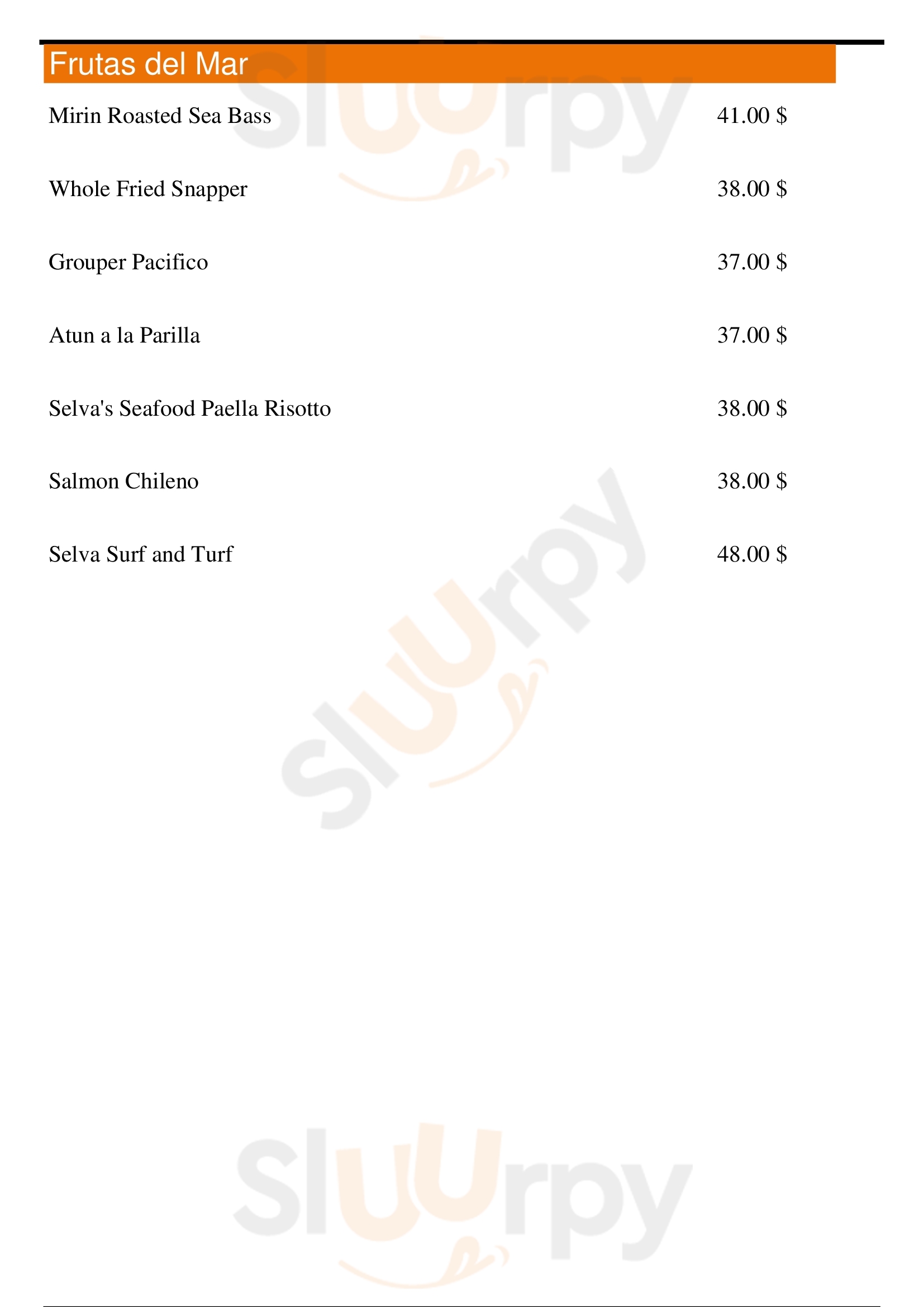 Frutas del Mar

Mirin Roasted Sea Bass 41.00 $

Whole Fried Snapper 38.00 $

Grouper Pacifico 37.00 $

Atun a la Parilla 37.00 $

Selva's Seafood Paella Risotto 38.00 $

Salmon Chileno 38.00 $

Selva Surf and Turf 48.00 $

Sluurpy